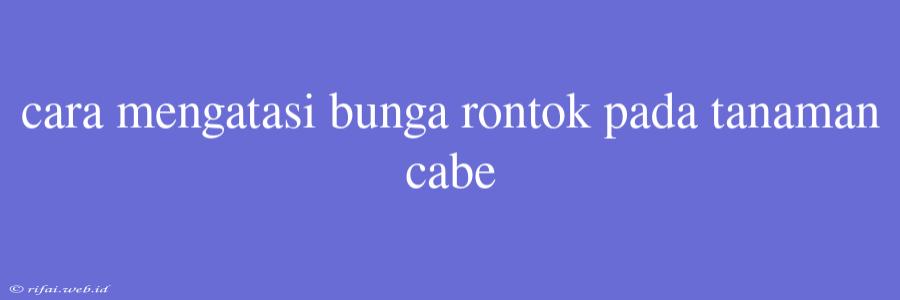 cara mengatasi bunga rontok pada tanaman cabe

© rifai.web.id